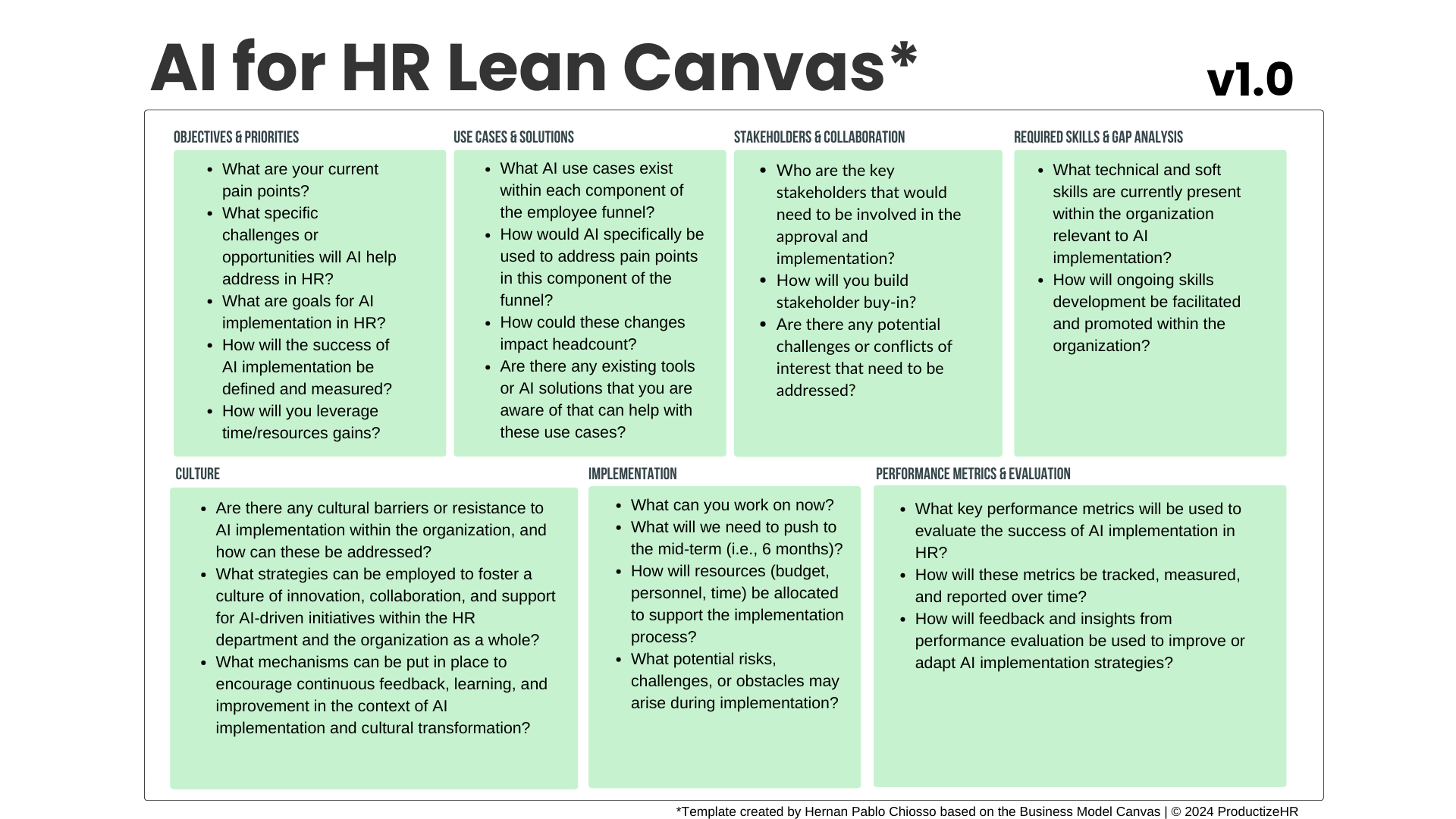 AI for HR Lean Canvas*

v1.0

OBJECTIVES & PRIORITIES

- What are your current pain points?
- What specific challenges or opportunities will AI help address in HR?
- What are goals for AI implementation in HR?
- How will the success of AI implementation be defined and measured?
- How will you leverage time/resources gains?

USE CASES & SOLUTIONS

- What AI use cases exist within each component of the employee funnel?
- How would AI specifically be used to address pain points in this component of the funnel?
- How could these changes impact headcount?
- Are there any existing tools or AI solutions that you are aware of that can help with these use cases?

STAKEHOLDERS & COLLABORATION

- Who are the key stakeholders that would need to be involved in the approval and implementation?
- How will you build stakeholder buy-in?
- Are there any potential challenges or conflicts of interest that need to be addressed?

REQUIRED SKILLS & GAP ANALYSIS

- What technical and soft skills are currently present within the organization relevant to AI implementation?
- How will ongoing skills development be facilitated and promoted within the organization?

CULTURE

- Are there any cultural barriers or resistance to AI implementation within the organization, and how can these be addressed?
- What strategies can be employed to foster a culture of innovation, collaboration, and support for AI-driven initiatives within the HR department and the organization as a whole?
- What mechanisms can be put in place to encourage continuous feedback, learning, and improvement in the context of AI implementation and cultural transformation?

IMPLEMENTATION

- What can you work on now?
- What will we need to push to the mid-term (i.e., 6 months)?
- How will resources (budget, personnel, time) be allocated to support the implementation process?
- What potential risks, challenges, or obstacles may arise during implementation?

PERFORMANCE METRICS & EVALUATION

- What key performance metrics will be used to evaluate the success of AI implementation in HR?
- How will these metrics be tracked, measured, and reported over time?
- How will feedback and insights from performance evaluation be used to improve or adapt AI implementation strategies?

*Template created by Hernan Pablo Chiosso based on the Business Model Canvas | © 2024 ProductizeHR